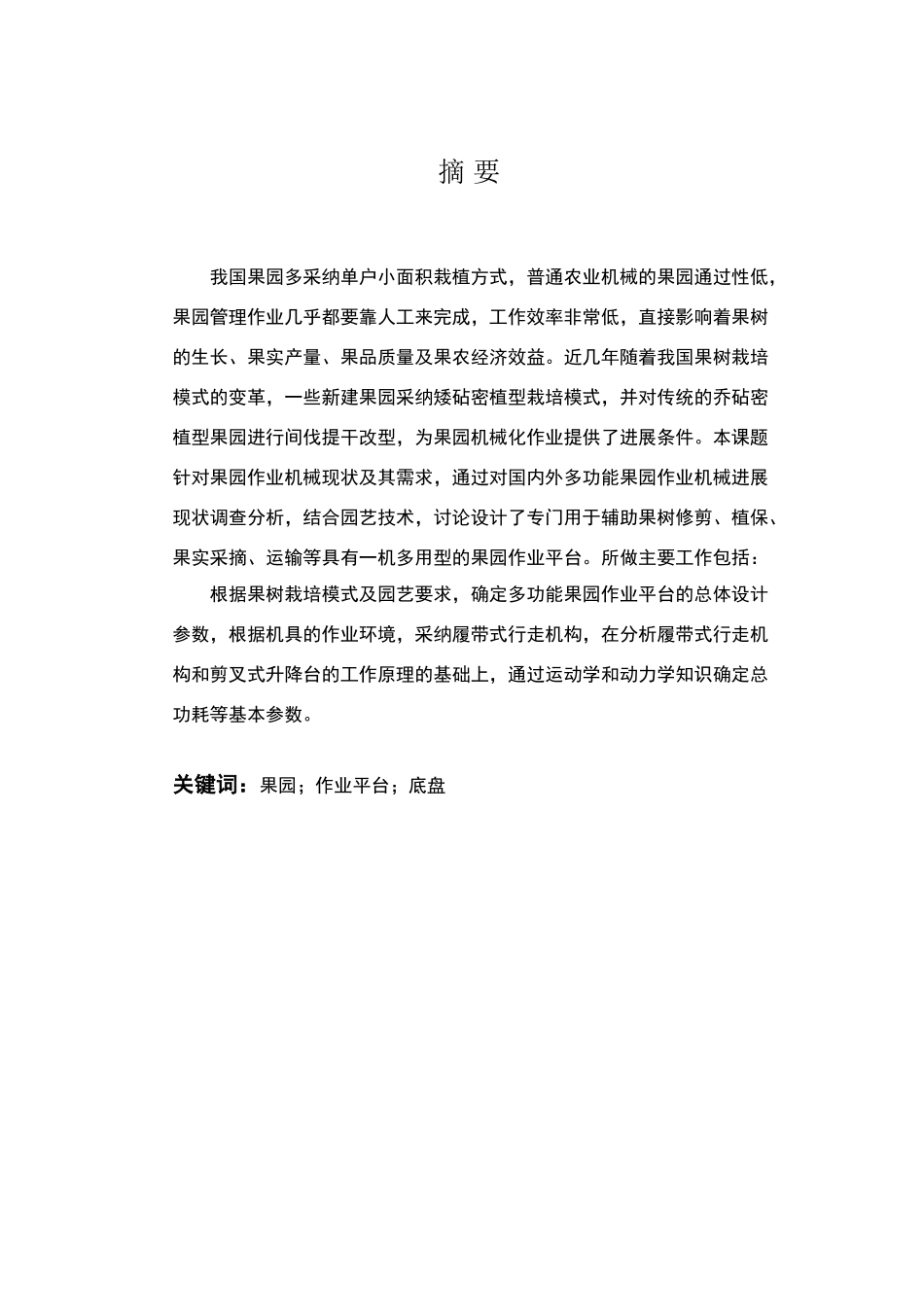 摘 要

我国果园多采纳单户小面积栽植方式，普通农业机械的果园通过性低，果园管理作业几乎都要靠人工来完成，工作效率非常低，直接影响着果树的生长、果实产量、果品质量及果农经济效益。近几年随着我国果树栽培模式的变革，一些新建果园采纳矮砧密植型栽培模式，并对传统的乔砧密植型果园进行间伐提干改型，为果园机械化作业提供了进展条件。本课题针对果园作业机械现状及其需求，通过对国内外多功能果园作业机械进展现状调查分析，结合园艺技术，讨论设计了专门用于辅助果树修剪、植保、果实采摘、运输等具有一机多用型的果园作业平台。所做主要工作包括：

根据果树栽培模式及园艺要求，确定多功能果园作业平台的总体设计参数，根据机具的作业环境，采纳履带式行走机构，在分析履带式行走机构和剪叉式升降台的工作原理的基础上，通过运动学和动力学知识确定总功耗等基本参数。

关键词：果园；作业平台；底盘